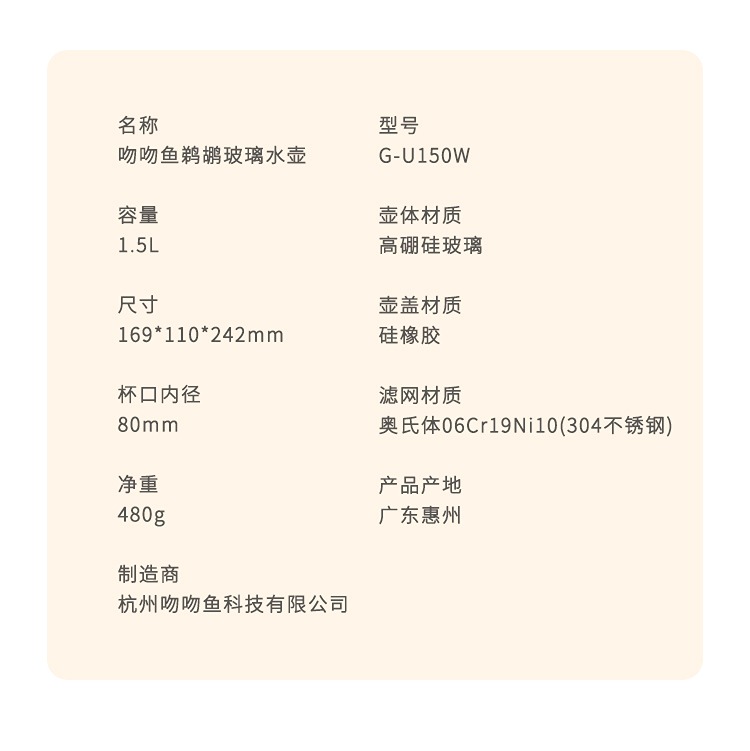 名称
吻吻鱼鹈鹕玻璃水壶

容量
1.5L

尺寸
169*110*242mm

杯口内径
80mm

净重
480g

制造商
杭州吻吻鱼科技有限公司

型号
G-U150W

壶体材质
高硼硅玻璃

壶盖材质
硅橡胶

滤网材质
奥氏体06Cr19Ni10(304不锈钢)

产品产地
广东惠州